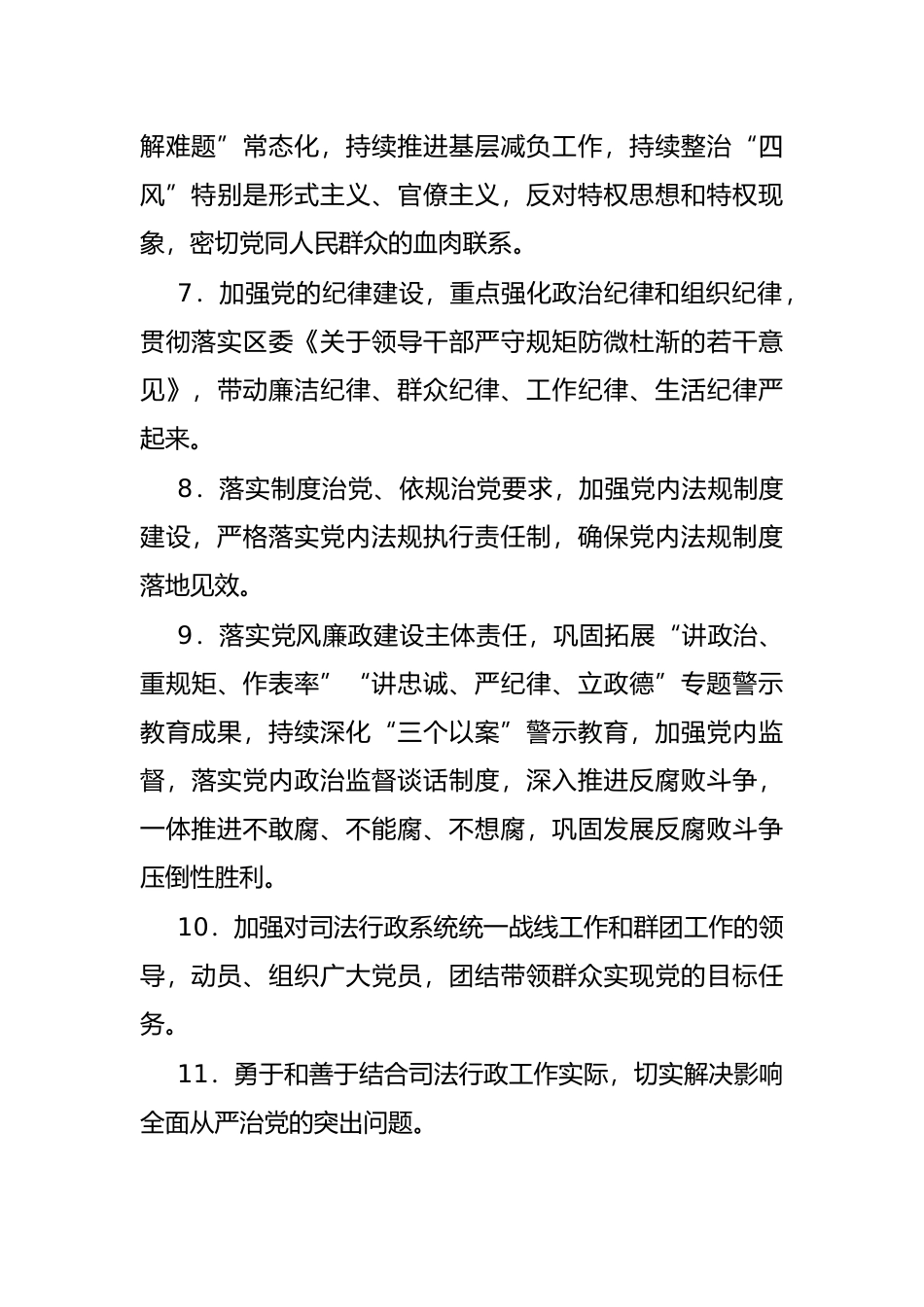 解难题”常态化，持续推进基层减负工作，持续整治“四风”特别是形式主义、官僚主义，反对特权思想和特权现象，密切党同人民群众的血肉联系。

7．加强党的纪律建设，重点强化政治纪律和组织纪律，贯彻落实区委《关于领导干部严守规矩防微杜渐的若干意见》，带动廉洁纪律、群众纪律、工作纪律、生活纪律严起来。

8．落实制度治党、依规治党要求，加强党内法规制度建设，严格落实党内法规执行责任制，确保党内法规制度落地见效。

9．落实党风廉政建设主体责任，巩固拓展“讲政治、重规矩、作表率”“讲忠诚、严纪律、立政德”专题警示教育成果，持续深化“三个以案”警示教育，加强党内监督，落实党内政治监督谈话制度，深入推进反腐败斗争，一体推进不敢腐、不能腐、不想腐，巩固发展反腐败斗争压倒性胜利。

10．加强对司法行政系统统一战线工作和群团工作的领导，动员、组织广大党员，团结带领群众实现党的目标任务。

11．勇于和善于结合司法行政工作实际，切实解决影响全面从严治党的突出问题。